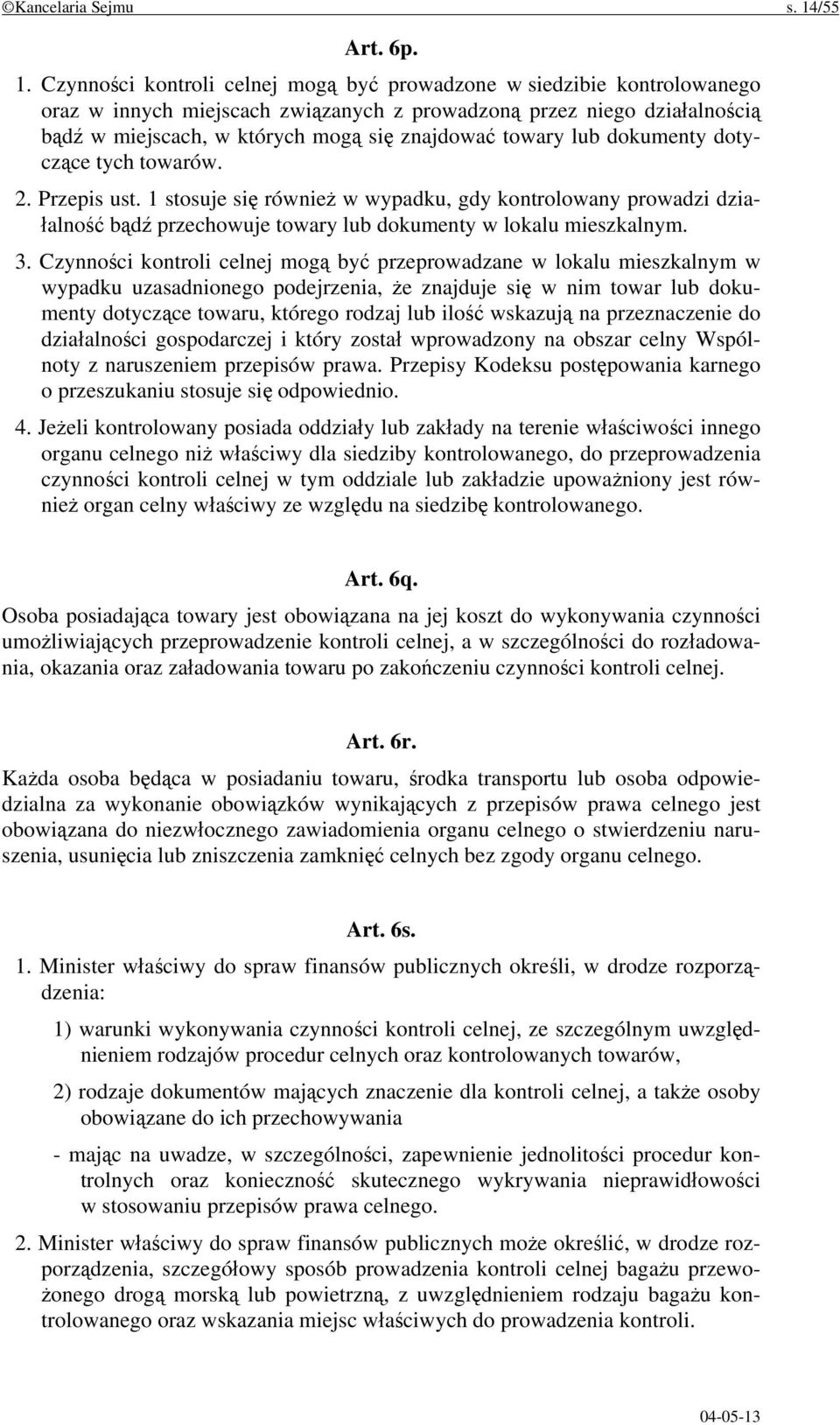 ©Kancelaria Sejmu s. 14/55

Art. 6p.

1. Czynności kontroli celnej mogą być prowadzone w siedzibie kontrolowanego oraz w innych miejscach związanych z prowadzoną przez niego działalnością bądź w miejscach, w których mogą się znajdować towary lub dokumenty dotyczące tych towarów.

2. Przepis ust. 1 stosuje się również w wypadku, gdy kontrolowany prowadzi działalność bądź przechowuje towary lub dokumenty w lokalu mieszkalnym.

3. Czynności kontroli celnej mogą być przeprowadzane w lokalu mieszkalnym w wypadku uzasadnionego podejrzenia, że znajduje się w nim towar lub dokumenty dotyczące towaru, którego rodzaj lub ilość wskazują na przeznaczenie do działalności gospodarczej i który został wprowadzony na obszar celny Wspólnoty z naruszeniem przepisów prawa. Przepisy Kodeksu postępowania karnego o przeszukaniu stosuje się odpowiednio.

4. Jeżeli kontrolowany posiada oddziały lub zakłady na terenie właściwości innego organu celnego niż właściwy dla siedziby kontrolowanego, do przeprowadzenia czynności kontroli celnej w tym oddziale lub zakładzie upoważniony jest również organ celny właściwy ze względu na siedzibę kontrolowanego.

Art. 6q.

Osoba posiadająca towary jest obowiązana na jej koszt do wykonywania czynności umożliwiających przeprowadzenie kontroli celnej, a w szczególności do rozładowania, okazania oraz załadowania towaru po zakończeniu czynności kontroli celnej.

Art. 6r.

Każda osoba będąca w posiadaniu towaru, środka transportu lub osoba odpowiedzialna za wykonanie obowiązków wynikających z przepisów prawa celnego jest obowiązana do niezwłocznego zawiadomienia organu celnego o stwierdzeniu naruszenia, usunięcia lub zniszczenia zamknięć celnych bez zgody organu celnego.

Art. 6s.

1. Minister właściwy do spraw finansów publicznych określi, w drodze rozporządzenia:

1) warunki wykonywania czynności kontroli celnej, ze szczególnym uwzględnieniem rodzajów procedur celnych oraz kontrolowanych towarów,

2) rodzaje dokumentów mających znaczenie dla kontroli celnej, a także osoby obowiązane do ich przechowywania

- mając na uwadze, w szczególności, zapewnienie jednolitości procedur kontrolnych oraz konieczność skutecznego wykrywania nieprawidłowości w stosowaniu przepisów prawa celnego.

2. Minister właściwy do spraw finansów publicznych może określić, w drodze rozporządzenia, szczegółowy sposób prowadzenia kontroli celnej bagażu przewożonego drogą morską lub powietrzną, z uwzględnieniem rodzaju bagażu kontrolowanego oraz wskazania miejsc właściwych do prowadzenia kontroli.

04-05-13